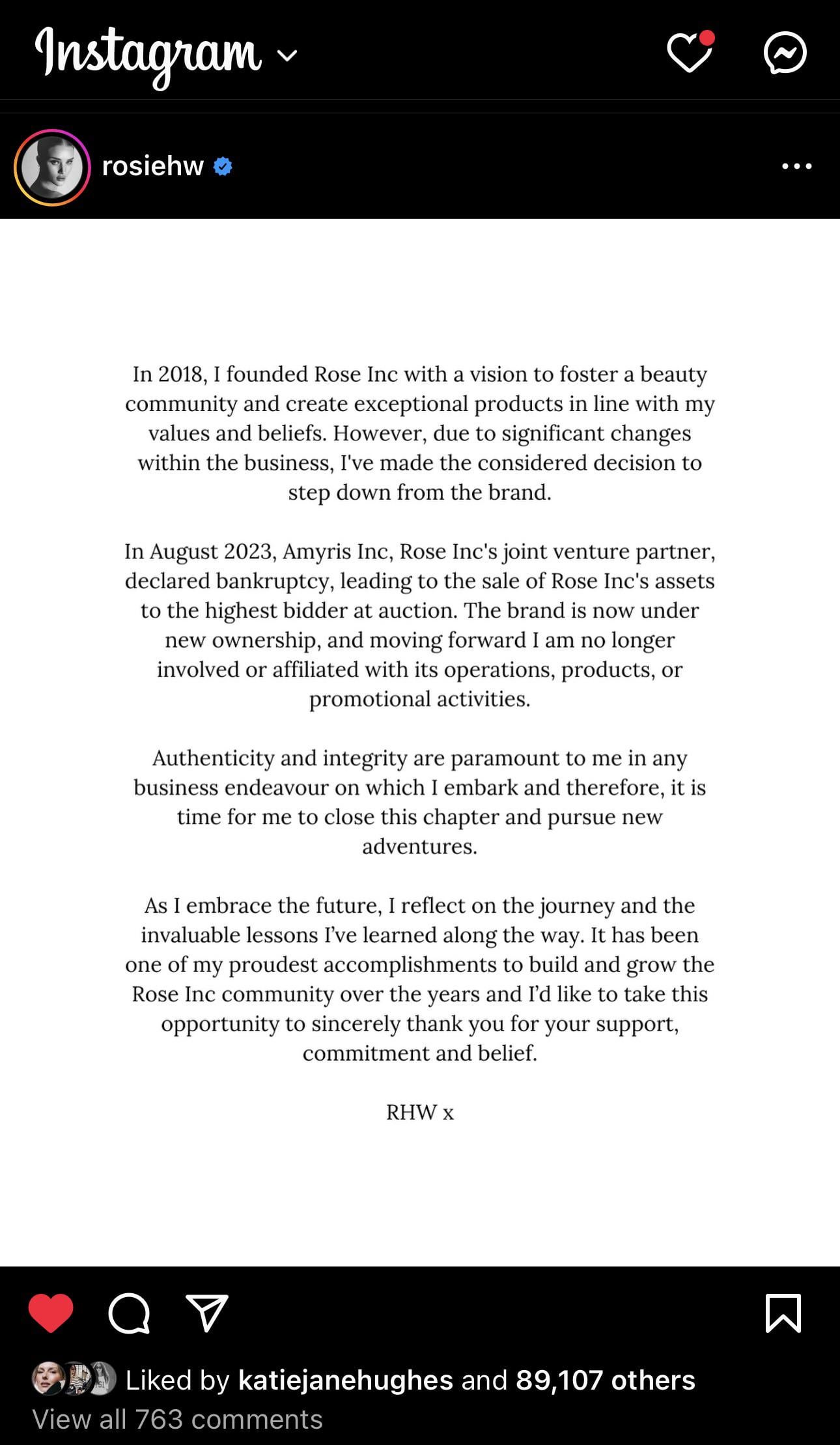 Instagram

rosiehw

In 2018, I founded Rose Inc with a vision to foster a beauty community and create exceptional products in line with my values and beliefs. However, due to significant changes within the business, I've made the considered decision to step down from the brand.

In August 2023, Amyris Inc, Rose Inc's joint venture partner, declared bankruptcy, leading to the sale of Rose Inc's assets to the highest bidder at auction. The brand is now under new ownership, and moving forward I am no longer involved or affiliated with its operations, products, or promotional activities.

Authenticity and integrity are paramount to me in any business endeavour on which I embark and therefore, it is time for me to close this chapter and pursue new adventures.

As I embrace the future, I reflect on the journey and the invaluable lessons I've learned along the way. It has been one of my proudest accomplishments to build and grow the Rose Inc community over the years and I'd like to take this opportunity to sincerely thank you for your support, commitment and belief.

RHW x

Liked by katiejanehughes and 89,107 others
View all 763 comments